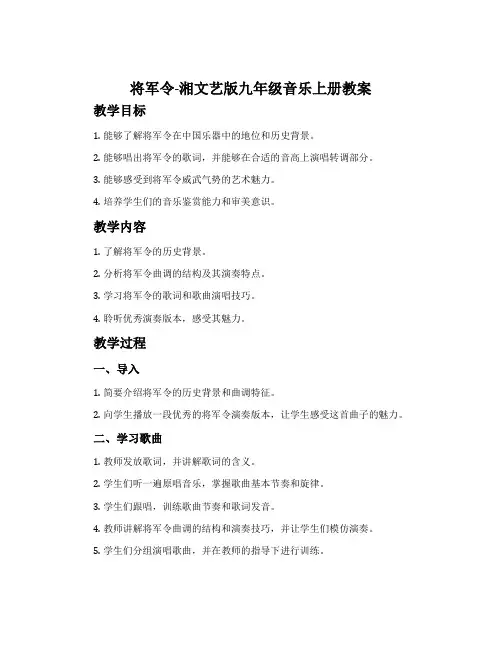 将军令-湘文艺版九年级音乐上册教案

教学目标

1. 能够了解将军令在中国乐器中的地位和历史背景。

2. 能够唱出将军令的歌词，并能够在合适的音高上演唱转调部分。

3. 能够感受到将军令威武气势的艺术魅力。

4. 培养学生们的音乐鉴赏能力和审美意识。

教学内容

1. 了解将军令的历史背景。

2. 分析将军令曲调的结构及其演奏特点。

3. 学习将军令的歌词和歌曲演唱技巧。

4. 聆听优秀演奏版本，感受其魅力。

教学过程

一、导入

1. 简要介绍将军令的历史背景和曲调特征。

2. 向学生播放一段优秀的将军令演奏版本，让学生感受这首曲子的魅力。

二、学习歌曲

1. 教师发放歌词，并讲解歌词的含义。

2. 学生们听一遍原唱音乐，掌握歌曲基本节奏和旋律。

3. 学生们跟唱，训练歌曲节奏和歌词发音。

4. 教师讲解将军令曲调的结构和演奏技巧，并让学生们模仿演奏。

5. 学生们分组演唱歌曲，并在教师的指导下进行训练。